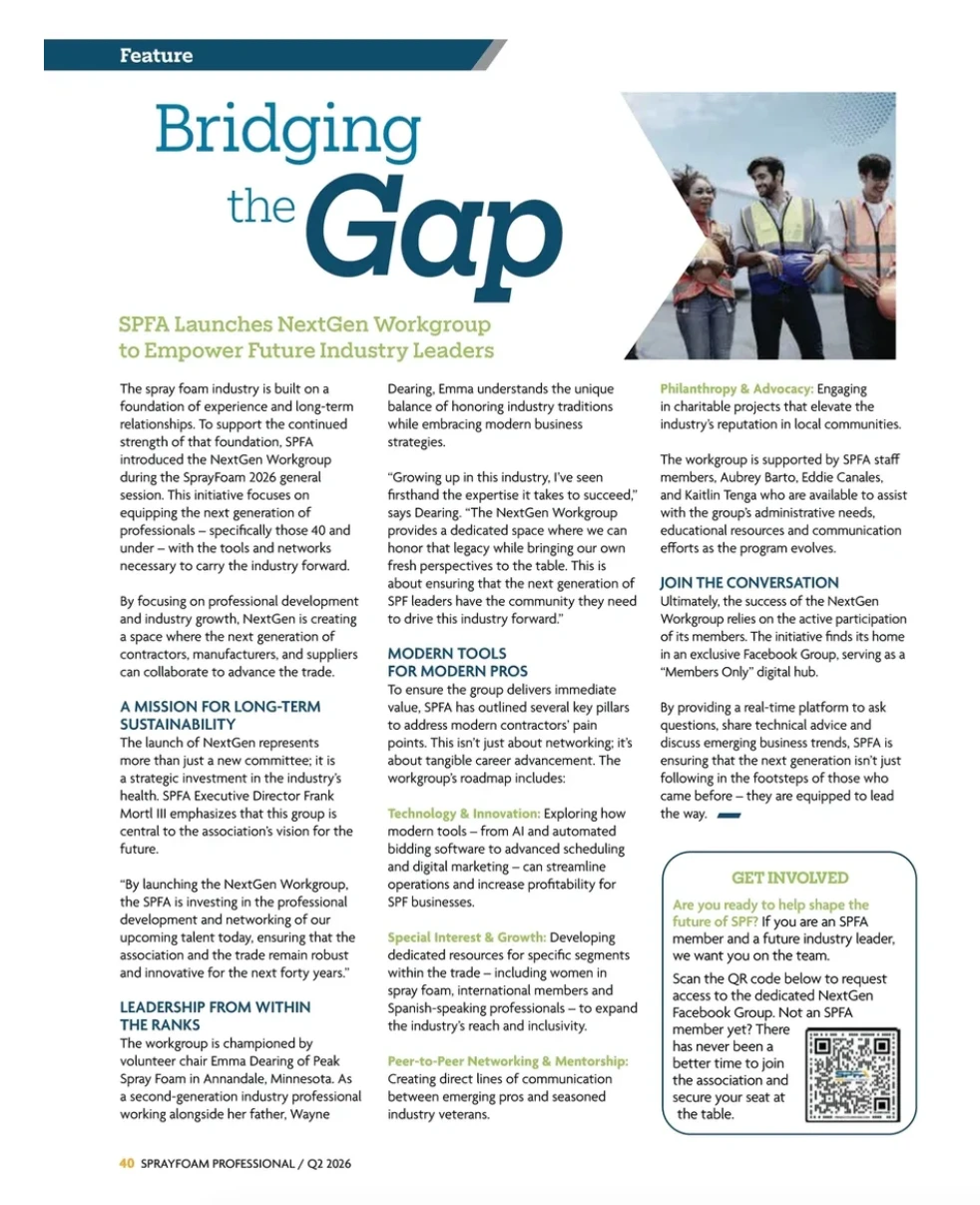 Feature

Bridging the Gap

SPFA Launches NextGen Workgroup to Empower Future Industry Leaders

The spray foam industry is built on a foundation of experience and long-term relationships. To support the continued strength of that foundation, SPFA introduced the NextGen Workgroup during the SprayFoam 2026 general session. This initiative focuses on equipping the next generation of professionals – specifically those 40 and under – with the tools and networks necessary to carry the industry forward.

By focusing on professional development and industry growth, NextGen is creating a space where the next generation of contractors, manufacturers, and suppliers can collaborate to advance the trade.

A MISSION FOR LONG-TERM SUSTAINABILITY
The launch of NextGen represents more than just a new committee; it is a strategic investment in the industry's health. SPFA Executive Director Frank Mortl III emphasizes that this group is central to the association's vision for the future.

"By launching the NextGen Workgroup, the SPFA is investing in the professional development and networking of our upcoming talent today, ensuring that the association and the trade remain robust and innovative for the next forty years."

LEADERSHIP FROM WITHIN THE RANKS
The workgroup is championed by volunteer chair Emma Dearing of Peak Spray Foam in Annandale, Minnesota. As a second-generation industry professional working alongside her father, Wayne Dearing, Emma understands the unique balance of honoring industry traditions while embracing modern business strategies.

"Growing up in this industry, I've seen firsthand the expertise it takes to succeed," says Dearing. "The NextGen Workgroup provides a dedicated space where we can honor that legacy while bringing our own fresh perspectives to the table. This is about ensuring that the next generation of SPF leaders have the community they need to drive this industry forward."

MODERN TOOLS FOR MODERN PROS
To ensure the group delivers immediate value, SPFA has outlined several key pillars to address modern contractors' pain points. This isn't just about networking; it's about tangible career advancement. The workgroup's roadmap includes:

Technology & Innovation: Exploring how modern tools – from AI and automated bidding software to advanced scheduling and digital marketing – can streamline operations and increase profitability for SPF businesses.

Special Interest & Growth: Developing dedicated resources for specific segments within the trade – including women in spray foam, international members and Spanish-speaking professionals – to expand the industry's reach and inclusivity.

Peer-to-Peer Networking & Mentorship: Creating direct lines of communication between emerging pros and seasoned industry veterans.

Philanthropy & Advocacy: Engaging in charitable projects that elevate the industry's reputation in local communities.

The workgroup is supported by SPFA staff members, Aubrey Barto, Eddie Canales, and Kaitlin Tenga who are available to assist with the group's administrative needs, educational resources and communication efforts as the program evolves.

JOIN THE CONVERSATION
Ultimately, the success of the NextGen Workgroup relies on the active participation of its members. The initiative finds its home in an exclusive Facebook Group, serving as a "Members Only" digital hub.

By providing a real-time platform to ask questions, share technical advice and discuss emerging business trends, SPFA is ensuring that the next generation isn't just following in the footsteps of those who came before – they are equipped to lead the way.

GET INVOLVED
Are you ready to help shape the future of SPF? If you are an SPFA member and a future industry leader, we want you on the team.
Scan the QR code below to request access to the dedicated NextGen Facebook Group. Not an SPFA member yet? There has never been a better time to join the association and secure your seat at the table.

40 SPRAYFOAM PROFESSIONAL / Q2 2026